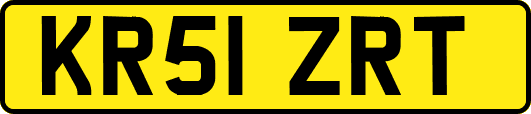 KR51 ZRT